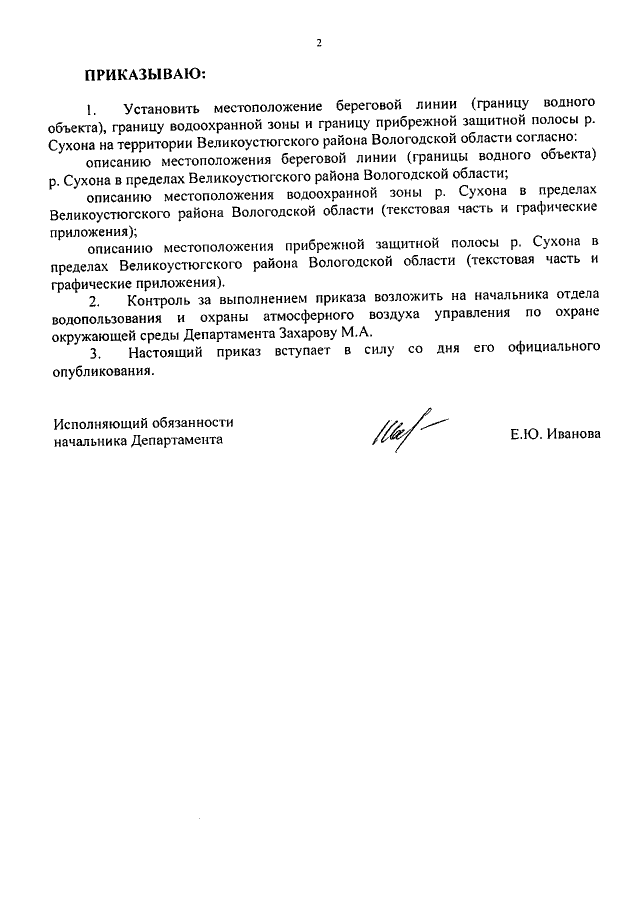 2

ПРИКАЗЫВАЮ:

1. Установить местоположение береговой линии (границу водного объекта), границу водоохранной зоны и границу прибрежной защитной полосы р. Сухона на территории Великоустюгского района Вологодской области согласно:

описанию местоположения береговой линии (границы водного объекта) р. Сухона в пределах Великоустюгского района Вологодской области;

описанию местоположения водоохранной зоны р. Сухона в пределах Великоустюгского района Вологодской области (текстовая часть и графические приложения);

описанию местоположения прибрежной защитной полосы р. Сухона в пределах Великоустюгского района Вологодской области (текстовая часть и графические приложения).

2. Контроль за выполнением приказа возложить на начальника отдела водопользования и охраны атмосферного воздуха управления по охране окружающей среды Департамента Захарову М.А.

3. Настоящий приказ вступает в силу со дня его официального опубликования.

Исполняющий обязанности начальника Департамента

Е.Ю. Иванова